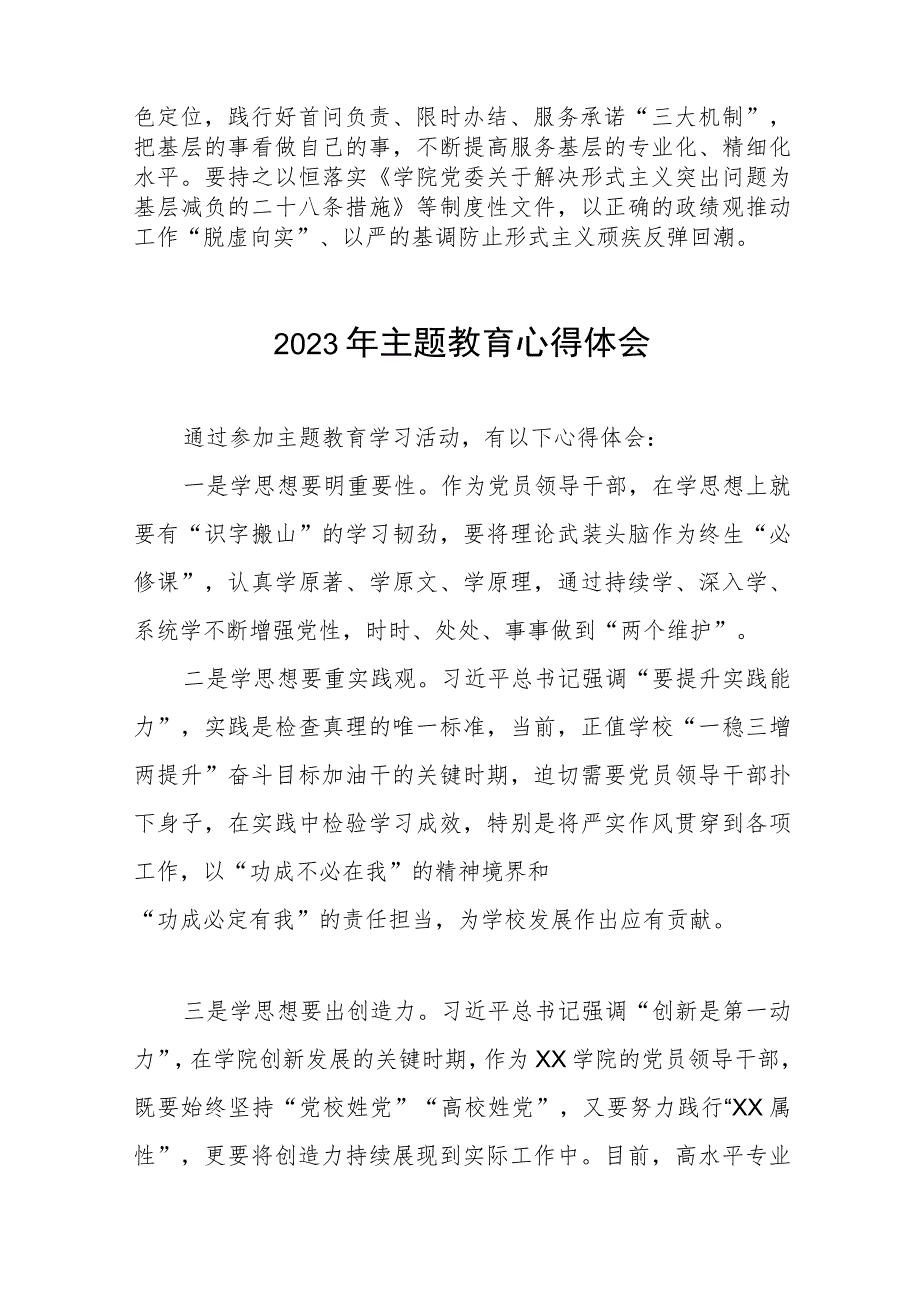 色定位，践行好首问负责、限时办结、服务承诺“三大机制”，把基层的事看做自己的事，不断提高服务基层的专业化、精细化水平。要持之以恒落实《学院党委关于解决形式主义突出问题为基层减负的二十八条措施》等制度性文件，以正确的政绩观推动工作“脱虚向实”、以严的基调防止形式主义顽疾反弹回潮。

2023年主题教育心得体会

通过参加主题教育学习活动，有以下心得体会：

一是学思想要明重要性。作为党员领导干部，在学思想上就要有“识字搬山”的学习韧劲，要将理论武装头脑作为终生“必修课”，认真学原著、学原文、学原理，通过持续学、深入学、系统学不断增强党性，时时、处处、事事做到“两个维护”。

二是学思想要重实践观。习近平总书记强调“要提升实践能力”，实践是检查真理的唯一标准，当前，正值学校“一稳三增两提升”奋斗目标加油干的关键时期，迫切需要党员领导干部扑下身子，在实践中检验学习成效，特别是将严实作风贯穿到各项工作，以“功成不必在我”的精神境界和
“功成必定有我”的责任担当，为学校发展作出应有贡献。

三是学思想要出创造力。习近平总书记强调“创新是第一动力”，在学院创新发展的关键时期，作为XX学院的党员领导干部，既要始终坚持“党校姓党”“高校姓党”，又要努力践行“XX属性”，更要将创造力持续展现到实际工作中。目前，高水平专业